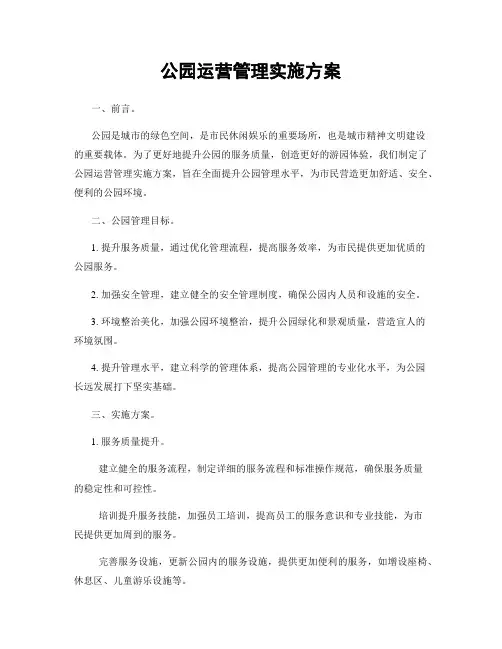 公园运营管理实施方案

一、前言。

公园是城市的绿色空间，是市民休闲娱乐的重要场所，也是城市精神文明建设的重要载体。为了更好地提升公园的服务质量，创造更好的游园体验，我们制定了公园运营管理实施方案，旨在全面提升公园管理水平，为市民营造更加舒适、安全、便利的公园环境。

二、公园管理目标。

1. 提升服务质量，通过优化管理流程，提高服务效率，为市民提供更加优质的公园服务。

2. 加强安全管理，建立健全的安全管理制度，确保公园内人员和设施的安全。

3. 环境整治美化，加强公园环境整治，提升公园绿化和景观质量，营造宜人的环境氛围。

4. 提升管理水平，建立科学的管理体系，提高公园管理的专业化水平，为公园长远发展打下坚实基础。

三、实施方案。

1. 服务质量提升。

建立健全的服务流程，制定详细的服务流程和标准操作规范，确保服务质量的稳定性和可控性。

培训提升服务技能，加强员工培训，提高员工的服务意识和专业技能，为市民提供更加周到的服务。

完善服务设施，更新公园内的服务设施，提供更加便利的服务，如增设座椅、休息区、儿童游乐设施等。